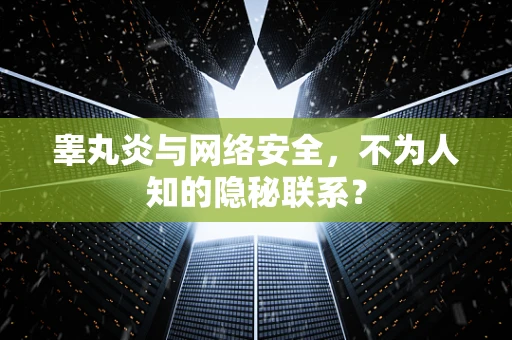 睾丸炎与网络安全，不为人知的隐秘联系？